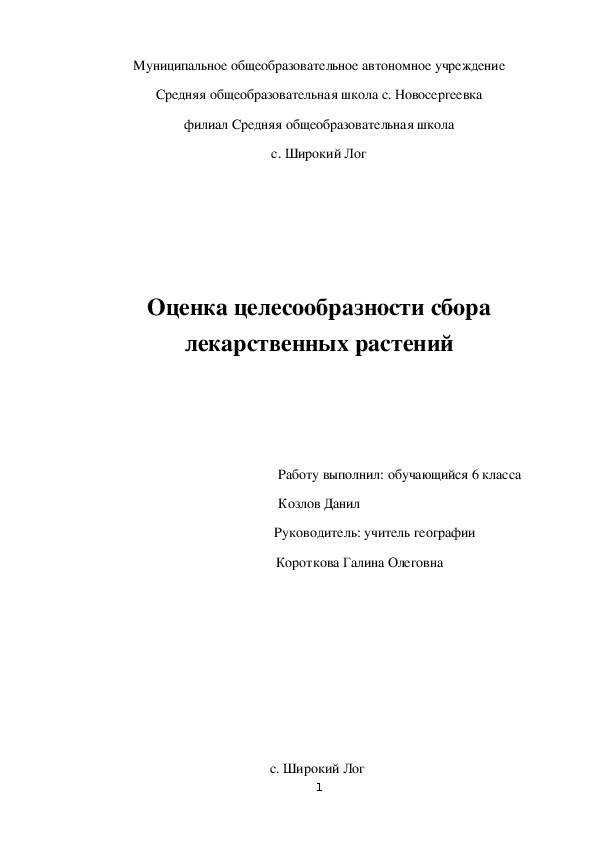 Муниципальное общеобразовательное автономное учреждение

Средняя общеобразовательная школа с. Новосергеевка

филиал Средняя общеобразовательная школа

с. Широкий Лог

Оценка целесообразности сбора лекарственных растений

Работу выполнил: обучающийся 6 класса

Козлов Данил

Руководитель: учитель географии

Короткова Галина Олеговна

с. Широкий Лог

1